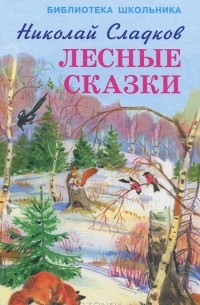 БИБЛИОТЕКА ШКОЛЬНИКА

Николай Сладков

ЛЕСНЫЕ СКАЗКИ